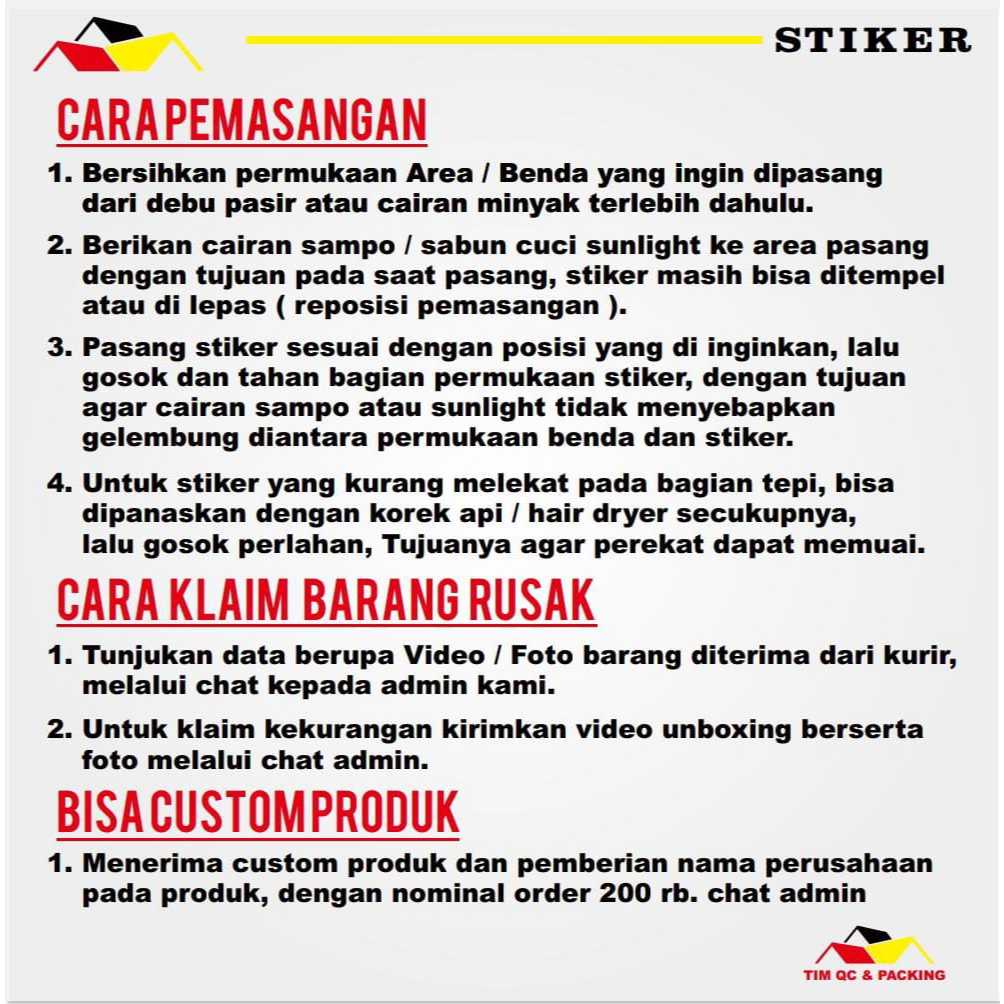 STIKER

CARA PEMASANGAN

1. Bersihkan permukaan Area / Benda yang ingin dipasang dari debu pasir atau cairan minyak terlebih dahulu.

2. Berikan cairan sampo / sabun cuci sunlight ke area pasang dengan tujuan pada saat pasang, stiker masih bisa ditempel atau di lepas ( reposisi pemasangan ).

3. Pasang stiker sesuai dengan posisi yang di inginkan, lalu gosok dan tahan bagian permukaan stiker, dengan tujuan agar cairan sampo atau sunlight tidak menyebapkan gelembung diantara permukaan benda dan stiker.

4. Untuk stiker yang kurang melekat pada bagian tepi, bisa dipanaskan dengan korek api / hair dryer secukupnya, lalu gosok perlahan, Tujuanya agar perekat dapat memuai.

CARA KLAIM BARANG RUSAK

1. Tunjukan data berupa Video / Foto barang diterima dari kurir, melalui chat kepada admin kami.

2. Untuk klaim kekurangan kirimkan video unboxing berserta foto melalui chat admin.

BISA CUSTOM PRODUK

1. Menerima custom produk dan pemberian nama perusahaan pada produk, dengan nominal order 200 rb. chat admin

TIM QC & PACKING